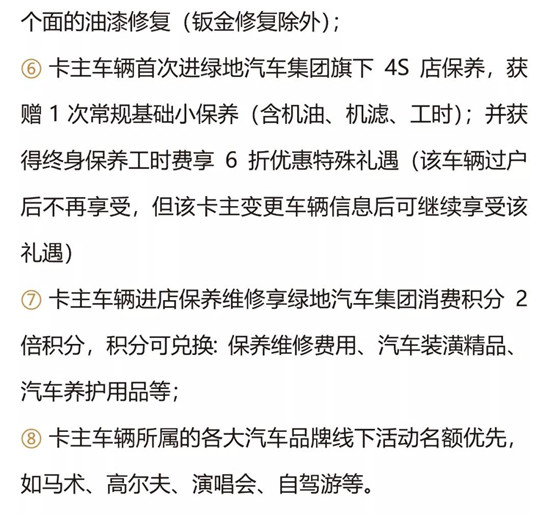 个面的油漆修复（钣金修复除外）;

⑥ 卡主车辆首次进绿地汽车集团旗下 4S 店保养，获赠 1 次常规基础小保养（含机油、机滤、工时）；并获得终身保养工时费享 6 折优惠特殊礼遇（该车辆过户后不再享受，但该卡主变更车辆信息后可继续享受该礼遇）

⑦ 卡主车辆进店保养维修享绿地汽车集团消费积分 2 倍积分，积分可兑换: 保养维修费用、汽车装潢精品、汽车养护用品等;

⑧ 卡主车辆所属的各大汽车品牌线下活动名额优先，如马术、高尔夫、演唱会、自驾游等。